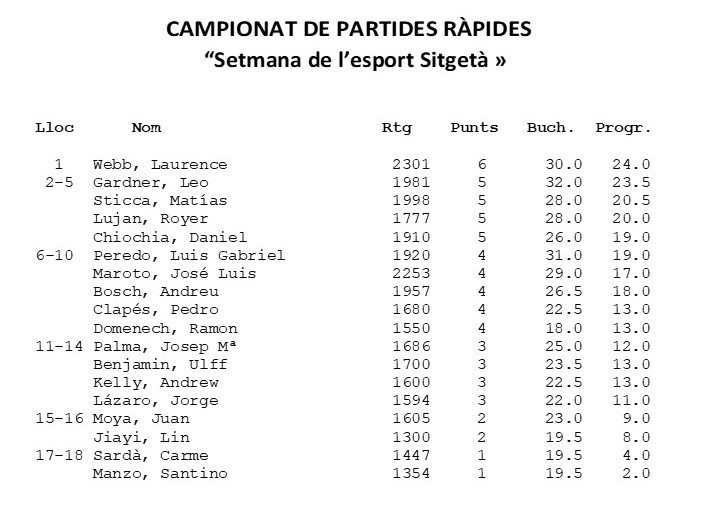 CAMPIONAT DE PARTIDES RÀPIDES
“Setmana de l’esport Sitgetà »

| Lloc | Nom | Rtg | Punts | Buch. | Progr. |
|---|---|---|---|---|---|
| 1 | Webb, Laurence | 2301 | 6 | 30.0 | 24.0 |
| 2-5 | Gardner, Leo | 1981 | 5 | 32.0 | 23.5 |
| | Sticca, Matías | 1998 | 5 | 28.0 | 20.5 |
| | Lujan, Royer | 1777 | 5 | 28.0 | 20.0 |
| | Chiochia, Daniel | 1910 | 5 | 26.0 | 19.0 |
| 6-10 | Peredo, Luis Gabriel | 1920 | 4 | 31.0 | 19.0 |
| | Maroto, José Luis | 2253 | 4 | 29.0 | 17.0 |
| | Bosch, Andreu | 1957 | 4 | 26.5 | 18.0 |
| | Clapés, Pedro | 1680 | 4 | 22.5 | 13.0 |
| | Domenech, Ramon | 1550 | 4 | 18.0 | 13.0 |
| 11-14 | Palma, Josep Mª | 1686 | 3 | 25.0 | 12.0 |
| | Benjamin, Ulff | 1700 | 3 | 23.5 | 13.0 |
| | Kelly, Andrew | 1600 | 3 | 22.5 | 13.0 |
| | Lázaro, Jorge | 1594 | 3 | 22.0 | 11.0 |
| 15-16 | Moya, Juan | 1605 | 2 | 23.0 | 9.0 |
| | Jiayi, Lin | 1300 | 2 | 19.5 | 8.0 |
| 17-18 | Sardà, Carme | 1447 | 1 | 19.5 | 4.0 |
| | Manzo, Santino | 1354 | 1 | 19.5 | 2.0 |